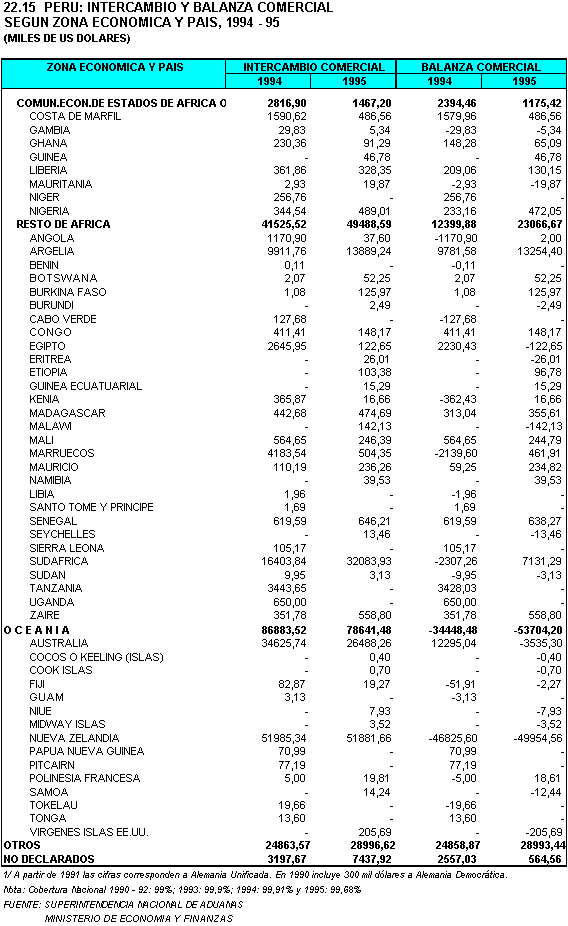 22.15 PERU: INTERCAMBIO Y BALANZA COMERCIAL SEGUN ZONA ECONOMICA Y PAIS, 1994 - 95
(MILES DE US DOLARES)

| ZONA ECONOMICA Y PAIS | INTERCAMBIO COMERCIAL 1994 | INTERCAMBIO COMERCIAL 1995 | BALANZA COMERCIAL 1994 | BALANZA COMERCIAL 1995 |
|---|---|---|---|---|
| COMUN.ECON.DE ESTADOS DE AFRICA O | 2816,90 | 1467,20 | 2394,46 | 1175,42 |
| COSTA DE MARFIL | 1590,62 | 486,56 | 1579,96 | 486,56 |
| GAMBIA | 29,83 | 5,34 | -29,83 | -5,34 |
| GHANA | 230,36 | 91,29 | 148,28 | 65,09 |
| GUINEA | - | 46,78 | - | 46,78 |
| LIBERIA | 361,86 | 328,35 | 209,06 | 130,15 |
| MAURITANIA | 2,93 | 19,87 | -2,93 | -19,87 |
| NIGER | 256,76 | - | 256,76 | - |
| NIGERIA | 344,54 | 489,01 | 233,16 | 472,05 |
| RESTO DE AFRICA | 41525,52 | 49488,59 | 12399,88 | 23066,67 |
| ANGOLA | 1170,90 | 37,60 | -1170,90 | 2,00 |
| ARGELIA | 9911,76 | 13889,24 | 9781,58 | 13254,40 |
| BENIN | 0,11 | - | -0,11 | - |
| BOTSWANA | 2,07 | 52,25 | 2,07 | 52,25 |
| BURKINA FASO | 1,08 | 125,97 | 1,08 | 125,97 |
| BURUNDI | - | 2,49 | - | -2,49 |
| CABO VERDE | 127,68 | - | -127,68 | - |
| CONGO | 411,41 | 148,17 | 411,41 | 148,17 |
| EGIPTO | 2645,95 | 122,65 | 2230,43 | -122,65 |
| ERITREA | - | 26,01 | - | -26,01 |
| ETIOPIA | - | 103,38 | - | 96,78 |
| GUINEA ECUATUARIAL | - | 15,29 | - | 15,29 |
| KENIA | 365,87 | 16,66 | -362,43 | 16,66 |
| MADAGASCAR | 442,68 | 474,69 | 313,04 | 355,61 |
| MALAWI | - | 142,13 | - | -142,13 |
| MALI | 564,65 | 246,39 | 564,65 | 244,79 |
| MARRUECOS | 4183,54 | 504,35 | -2139,60 | 461,91 |
| MAURICIO | 110,19 | 236,26 | 59,25 | 234,82 |
| NAMIBIA | - | 39,53 | - | 39,53 |
| LIBIA | 1,96 | - | -1,96 | - |
| SANTO TOME Y PRINCIPE | 1,69 | - | 1,69 | - |
| SENEGAL | 619,59 | 646,21 | 619,59 | 638,27 |
| SEYCHELLES | - | 13,46 | - | -13,46 |
| SIERRA LEONA | 105,17 | - | 105,17 | - |
| SUDAFRICA | 16403,84 | 32083,93 | -2307,26 | 7131,29 |
| SUDAN | 9,95 | 3,13 | -9,95 | -3,13 |
| TANZANIA | 3443,65 | - | 3428,03 | - |
| UGANDA | 650,00 | - | 650,00 | - |
| ZAIRE | 351,78 | 558,80 | 351,78 | 558,80 |
| O C E A N I A | 86883,52 | 78641,48 | -34448,48 | -53704,20 |
| AUSTRALIA | 34625,74 | 26488,26 | 12295,04 | -3535,30 |
| COCOS O KEELING (ISLAS) | - | 0,40 | - | -0,40 |
| COOK ISLAS | - | 0,70 | - | -0,70 |
| FIJI | 82,87 | 19,27 | -51,91 | -2,27 |
| GUAM | 3,13 | - | -3,13 | - |
| NIUE | - | 7,93 | - | -7,93 |
| MIDWAY ISLAS | - | 3,52 | - | -3,52 |
| NUEVA ZELANDIA | 51985,34 | 51881,66 | -46825,60 | -49954,56 |
| PAPUA NUEVA GUINEA | 70,99 | - | 70,99 | - |
| PITCAIRN | 77,19 | - | 77,19 | - |
| POLINESIA FRANCESA | 5,00 | 19,81 | -5,00 | 18,61 |
| SAMOA | - | 14,24 | - | -12,44 |
| TOKELAU | 19,66 | - | -19,66 | - |
| TONGA | 13,60 | - | 13,60 | - |
| VIRGENES ISLAS EE.UU. | - | 205,69 | - | -205,69 |
| OTROS | 24863,57 | 28996,62 | 24858,87 | 28993,44 |
| NO DECLARADOS | 3197,67 | 7437,92 | 2557,03 | 564,56 |

1/ A partir de 1991 las cifras corresponden a Alemania Unificada. En 1990 incluye 300 mil dólares a Alemania Democrática.
Nota: Cobertura Nacional 1990 - 92: 99%; 1993: 99,9%; 1994: 99,91% y 1995: 99,68%
FUENTE: SUPERINTENDENCIA NACIONAL DE ADUANAS
MINISTERIO DE ECONOMIA Y FINANZAS